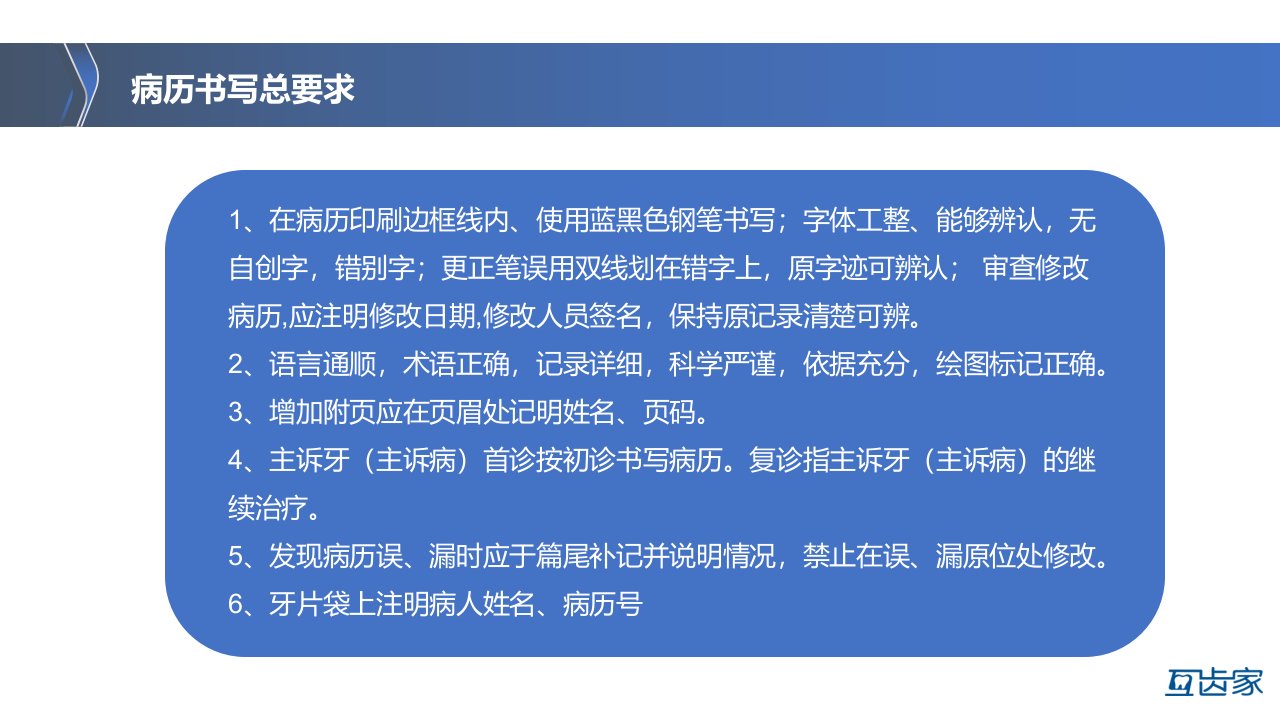 病历书写总要求

1、在病历印刷边框线内、使用蓝黑色钢笔书写；字体工整、能够辨认，无自创字，错别字；更正笔误用双线划在错字上，原字迹可辨认； 审查修改病历,应注明修改日期,修改人员签名，保持原记录清楚可辨。

2、语言通顺，术语正确，记录详细，科学严谨，依据充分，绘图标记正确。

3、增加附页应在页眉处记明姓名、页码。

4、主诉牙（主诉病）首诊按初诊书写病历。复诊指主诉牙（主诉病）的继续治疗。

5、发现病历误、漏时应于篇尾补记并说明情况，禁止在误、漏原位处修改。

6、牙片袋上注明病人姓名、病历号

互齿家